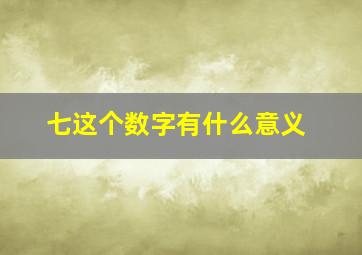 七这个数字有什么意义